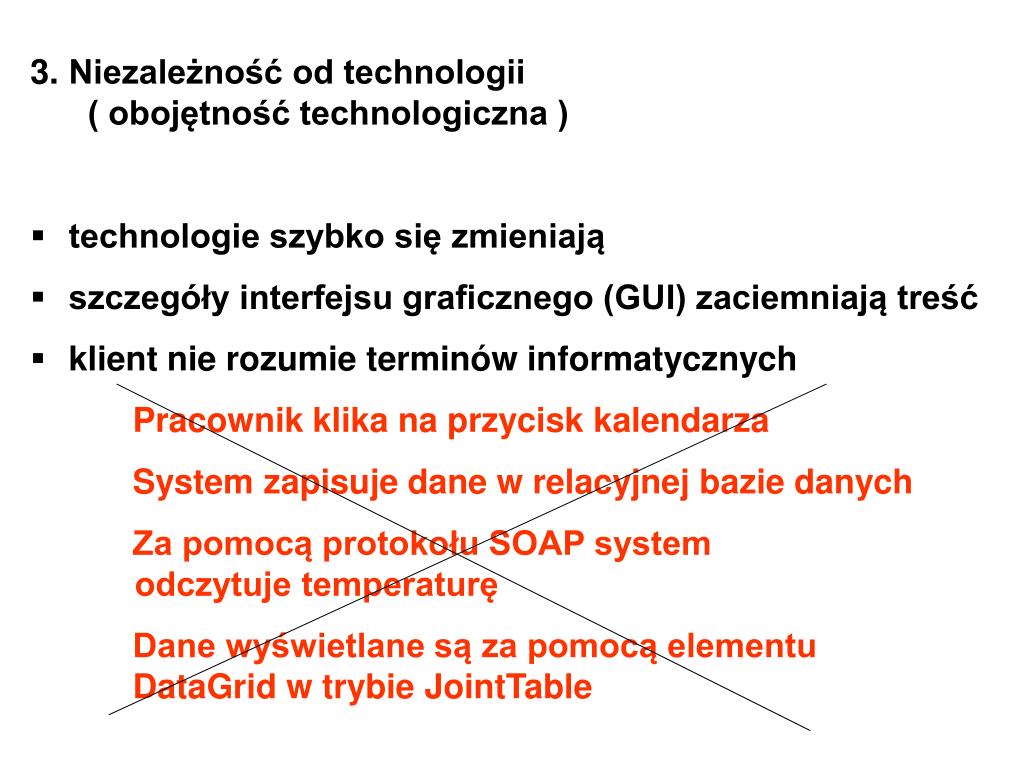 3. Niezależność od technologii
( obojętność technologiczna )

▪ technologie szybko się zmieniają
▪ szczegóły interfejsu graficznego (GUI) zaciemniają treść
▪ klient nie rozumie terminów informatycznych

Pracownik klika na przycisk kalendarza

System zapisuje dane w relacyjnej bazie danych

Za pomocą protokołu SOAP system odczytuje temperaturę

Dane wyświetlane są za pomocą elementu DataGrid w trybie JointTable